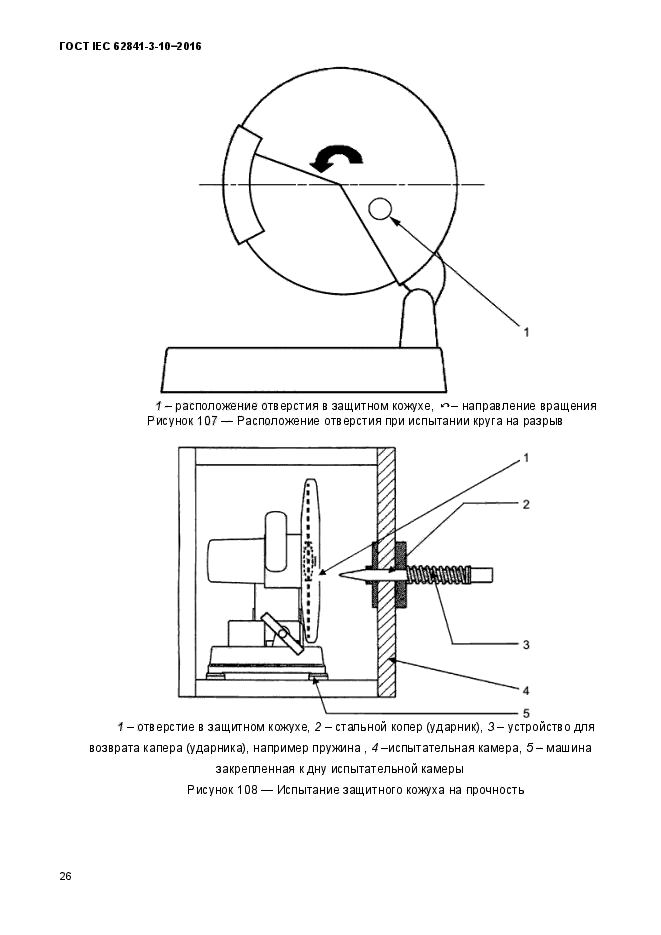 ГОСТ IEC 62841-3-10–2016

1

1 – расположение отверстия в защитном кожухе, ↶– направление вращения
Рисунок 107 — Расположение отверстия при испытании круга на разрыв

1

2

3

4

5

1 – отверстие в защитном кожухе, 2 – стальной копер (ударник), 3 – устройство для возврата капера (ударника), например пружина , 4 –испытательная камера, 5 – машина закрепленная к дну испытательной камеры
Рисунок 108 — Испытание защитного кожуха на прочность

26